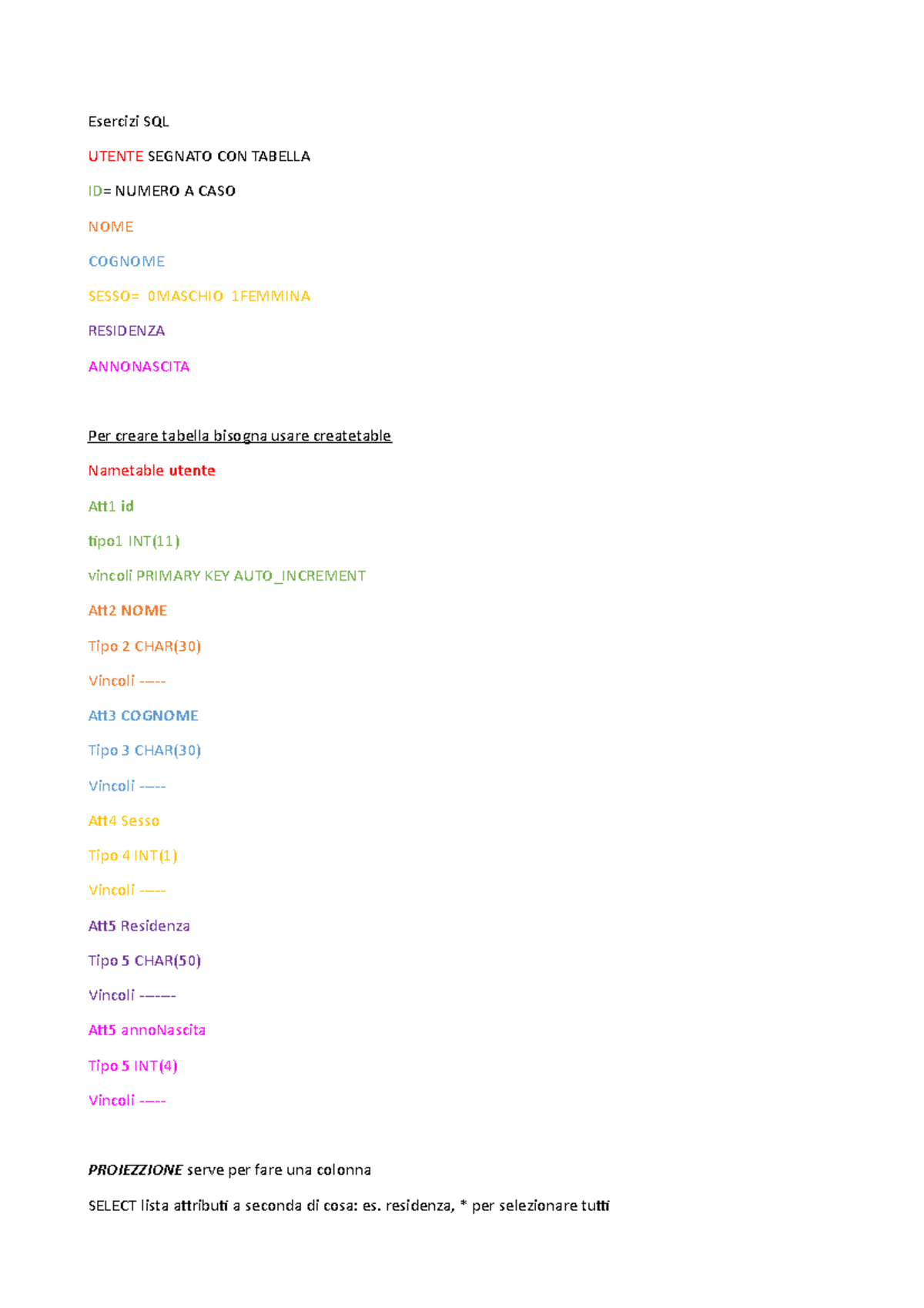 Esercizi SQL

UTENTE SEGNATO CON TABELLA

ID= NUMERO A CASO

NOME

COGNOME

SESSO= 0MASCHIO 1FEMMINA

RESIDENZA

ANNONASCITA

Per creare tabella bisogna usare createtable

Nametable utente

Att1 id

tipo1 INT(11)

vincoli PRIMARY KEY AUTO_INCREMENT

Att2 NOME

Tipo 2 CHAR(30)

Vincoli -----

Att3 COGNOME

Tipo 3 CHAR(30)

Vincoli -----

Att4 Sesso

Tipo 4 INT(1)

Vincoli -----

Att5 Residenza

Tipo 5 CHAR(50)

Vincoli -------

Att5 annoNascita

Tipo 5 INT(4)

Vincoli -----

PROIEZZIONE serve per fare una colonna

SELECT lista attributi a seconda di cosa: es. residenza, * per selezionare tutti